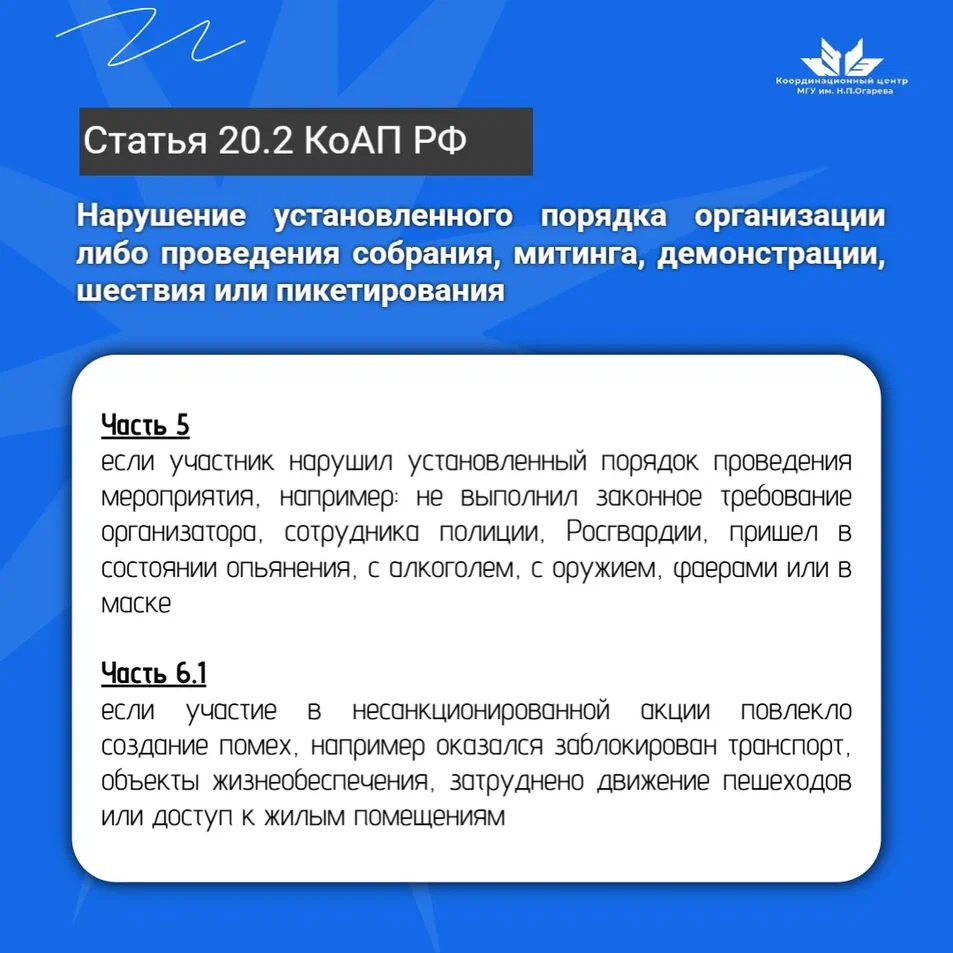 Координационный центр
МГУ им. Н.П.Огарева

Статья 20.2 КоАП РФ

Нарушение установленного порядка организации либо проведения собрания, митинга, демонстрации, шествия или пикетирования

Часть 5
если участник нарушил установленный порядок проведения мероприятия, например: не выполнил законное требование организатора, сотрудника полиции, Росгвардии, пришел в состоянии опьянения, с алкоголем, с оружием, фаерами или в маске

Часть 6.1
если участие в несанкционированной акции повлекло создание помех, например оказался заблокирован транспорт, объекты жизнеобеспечения, затруднено движение пешеходов или доступ к жилым помещениям